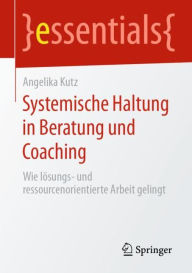 }essentials{

Angelika Kutz

Systemische Haltung in Beratung und Coaching

Wie lösungs- und ressourcenorientierte Arbeit gelingt

Springer